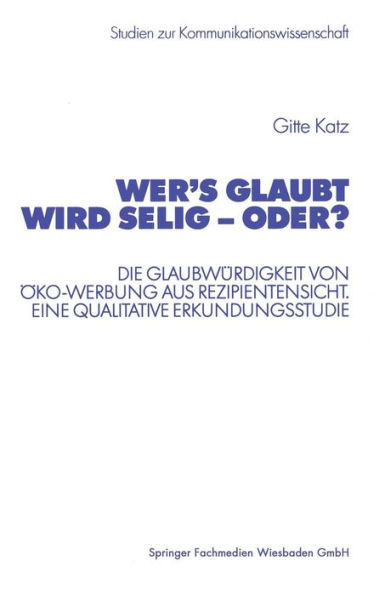 Studien zur Kommunikationswissenschaft

Gitte Katz

WER'S GLAUBT WIRD SELIG – ODER?

DIE GLAUBWÜRDIGKEIT VON ÖKO-WERBUNG AUS REZIPIENTENSICHT. EINE QUALITATIVE ERKUNDUNGSSTUDIE

Springer Fachmedien Wiesbaden GmbH